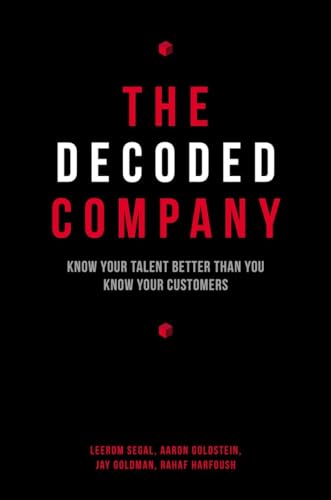 THE
DECODED
COMPANY

KNOW YOUR TALENT BETTER THAN YOU KNOW YOUR CUSTOMERS

LEEROM SEGAL, AARON GOLDSTEIN, JAY GOLDMAN, RAHAF HARFOUSH